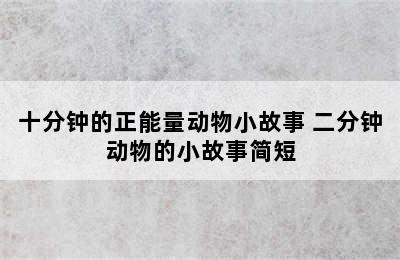 十分钟的正能量动物小故事 二分钟动物的小故事简短